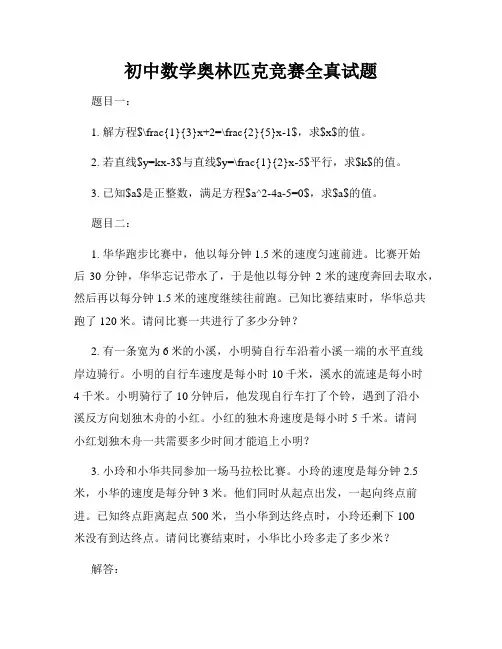 初中数学奥林匹克竞赛全真试题

题目一：

1. 解方程$\frac{1}{3}x+2=\frac{2}{5}x-1$，求$x$的值。

2. 若直线$y=kx-3$与直线$y=\frac{1}{2}x-5$平行，求$k$的值。

3. 已知$a$是正整数，满足方程$a^2-4a-5=0$，求$a$的值。

题目二：

1. 华华跑步比赛中，他以每分钟 1.5 米的速度匀速前进。比赛开始后 30 分钟，华华忘记带水了，于是他以每分钟 2 米的速度奔回去取水，然后再以每分钟 1.5 米的速度继续往前跑。已知比赛结束时，华华总共跑了 120 米。请问比赛一共进行了多少分钟？

2. 有一条宽为 6 米的小溪，小明骑自行车沿着小溪一端的水平直线岸边骑行。小明的自行车速度是每小时 10 千米，溪水的流速是每小时 4 千米。小明骑行了 10 分钟后，他发现自行车打了个铃，遇到了沿小溪反方向划独木舟的小红。小红的独木舟速度是每小时 5 千米。请问小红划独木舟一共需要多少时间才能追上小明？

3. 小玲和小华共同参加一场马拉松比赛。小玲的速度是每分钟 2.5 米，小华的速度是每分钟 3 米。他们同时从起点出发，一起向终点前进。已知终点距离起点 500 米，当小华到达终点时，小玲还剩下 100 米没有到达终点。请问比赛结束时，小华比小玲多走了多少米？

解答：